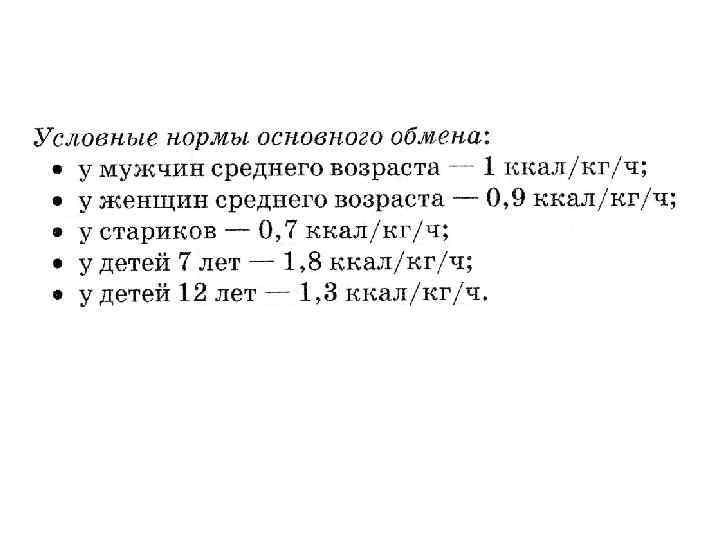 Условные нормы основного обмена:
• у мужчин среднего возраста — 1 ккал/кг/ч;
• у женщин среднего возраста — 0,9 ккал/кг/ч;
• у стариков — 0,7 ккал/кг/ч;
• у детей 7 лет — 1,8 ккал/кг/ч;
• у детей 12 лет — 1,3 ккал/кг/ч.